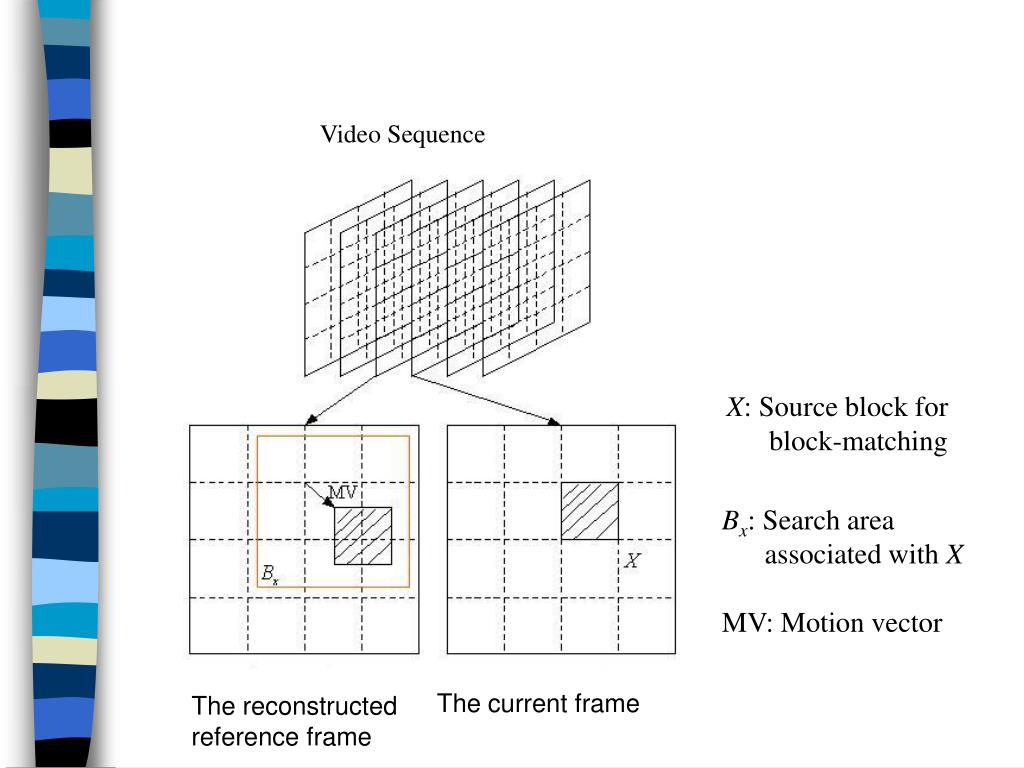 Video Sequence

MV

$B_x$

$X$

The reconstructed reference frame

The current frame

$X$: Source block for block-matching

$B_x$: Search area associated with $X$

MV: Motion vector